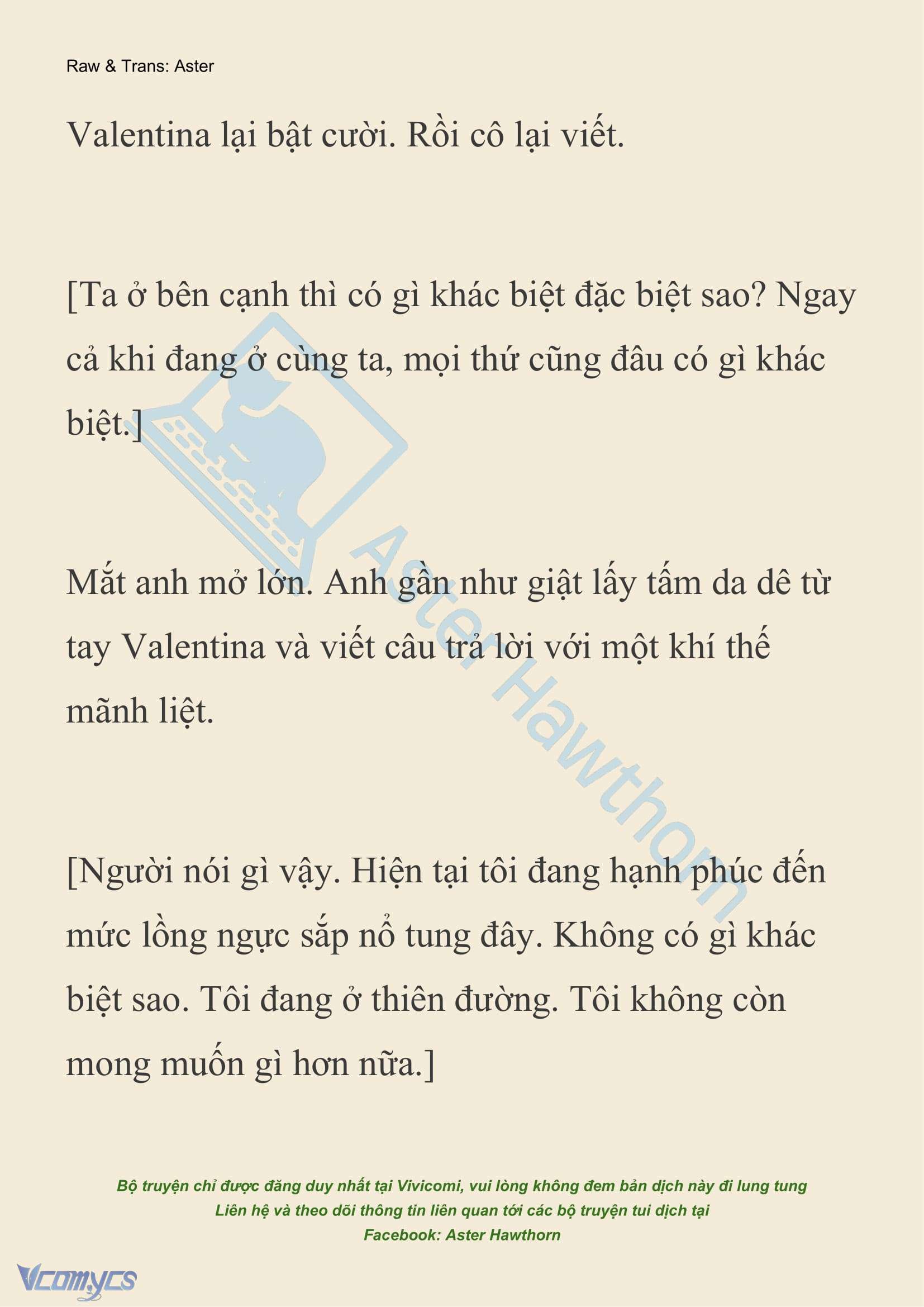 Raw & Trans: Aster

Valentina lại bật cười. Rồi cô lại viết.

[Ta ở bên cạnh thì có gì khác biệt đặc biệt sao? Ngay cả khi đang ở cùng ta, mọi thứ cũng đâu có gì khác biệt.]

Mắt anh mở lớn. Anh gần như giật lấy tấm da dê từ tay Valentina và viết câu trả lời với một khí thế mãnh liệt.

[Người nói gì vậy. Hiện tại tôi đang hạnh phúc đến mức lồng ngực sắp nổ tung đây. Không có gì khác biệt sao. Tôi đang ở thiên đường. Tôi không còn mong muốn gì hơn nữa.]

Aster Hawthorn

Bộ truyện chỉ được đăng duy nhất tại Vivicomi, vui lòng không đem bản dịch này đi lung tung
Liên hệ và theo dõi thông tin liên quan tới các bộ truyện tui dịch tại
Facebook: Aster Hawthorn

Vcomycs